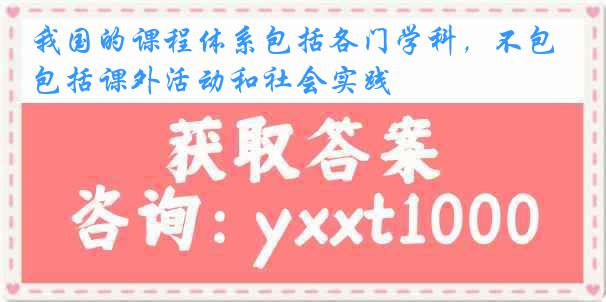 我国的课程体系包括各门学科，不包包括课外活动和社会实践

获取答案

咨询：yxxt1000